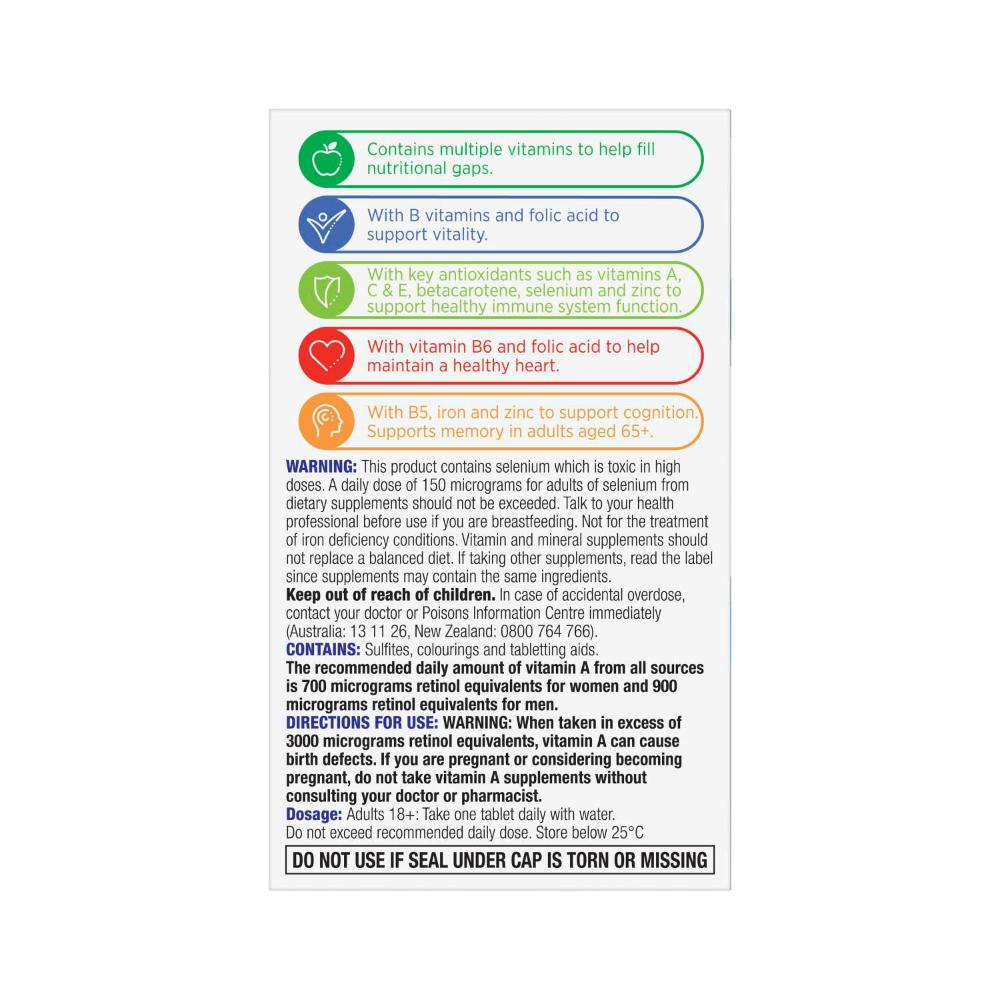 Contains multiple vitamins to help fill nutritional gaps.

With B vitamins and folic acid to support vitality.

With key antioxidants such as vitamins A, C & E, betacarotene, selenium and zinc to support healthy immune system function.

With vitamin B6 and folic acid to help maintain a healthy heart.

With B5, iron and zinc to support cognition. Supports memory in adults aged 65+.

WARNING: This product contains selenium which is toxic in high doses. A daily dose of 150 micrograms for adults of selenium from dietary supplements should not be exceeded. Talk to your health professional before use if you are breastfeeding. Not for the treatment of iron deficiency conditions. Vitamin and mineral supplements should not replace a balanced diet. If taking other supplements, read the label since supplements may contain the same ingredients.
Keep out of reach of children. In case of accidental overdose, contact your doctor or Poisons Information Centre immediately (Australia: 13 11 26, New Zealand: 0800 764 766).
CONTAINS: Sulfites, colourings and tabletting aids.
The recommended daily amount of vitamin A from all sources is 700 micrograms retinol equivalents for women and 900 micrograms retinol equivalents for men.
DIRECTIONS FOR USE: WARNING: When taken in excess of 3000 micrograms retinol equivalents, vitamin A can cause birth defects. If you are pregnant or considering becoming pregnant, do not take vitamin A supplements without consulting your doctor or pharmacist.
Dosage: Adults 18+: Take one tablet daily with water.
Do not exceed recommended daily dose. Store below 25°C

DO NOT USE IF SEAL UNDER CAP IS TORN OR MISSING